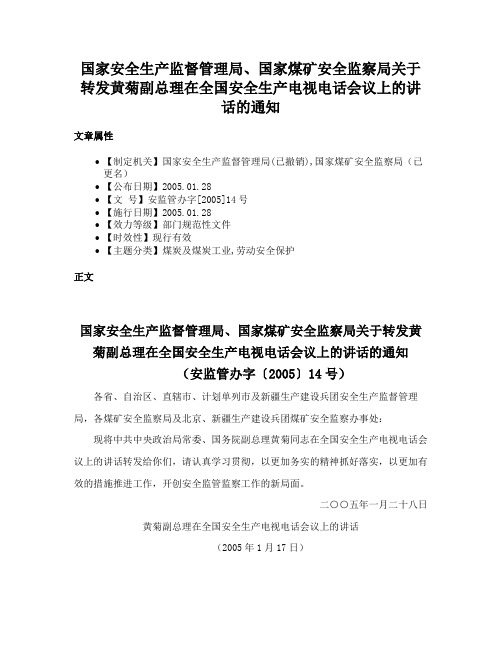 国家安全生产监督管理局、国家煤矿安全监察局关于转发黄菊副总理在全国安全生产电视电话会议上的讲话的通知

文章属性

- 【制定机关】国家安全生产监督管理局(已撤销),国家煤矿安全监察局（已更名）
- 【公布日期】2005.01.28
- 【文　号】安监管办字[2005]14号
- 【施行日期】2005.01.28
- 【效力等级】部门规范性文件
- 【时效性】现行有效
- 【主题分类】煤炭及煤炭工业,劳动安全保护

正文

国家安全生产监督管理局、国家煤矿安全监察局关于转发黄菊副总理在全国安全生产电视电话会议上的讲话的通知
（安监管办字〔2005〕14号）

各省、自治区、直辖市、计划单列市及新疆生产建设兵团安全生产监督管理局，各煤矿安全监察局及北京、新疆生产建设兵团煤矿安全监察办事处：

现将中共中央政治局常委、国务院副总理黄菊同志在全国安全生产电视电话会议上的讲话转发给你们，请认真学习贯彻，以更加务实的精神抓好落实，以更加有效的措施推进工作，开创安全监管监察工作的新局面。

二〇〇五年一月二十八日

黄菊副总理在全国安全生产电视电话会议上的讲话

（2005年1月17日）